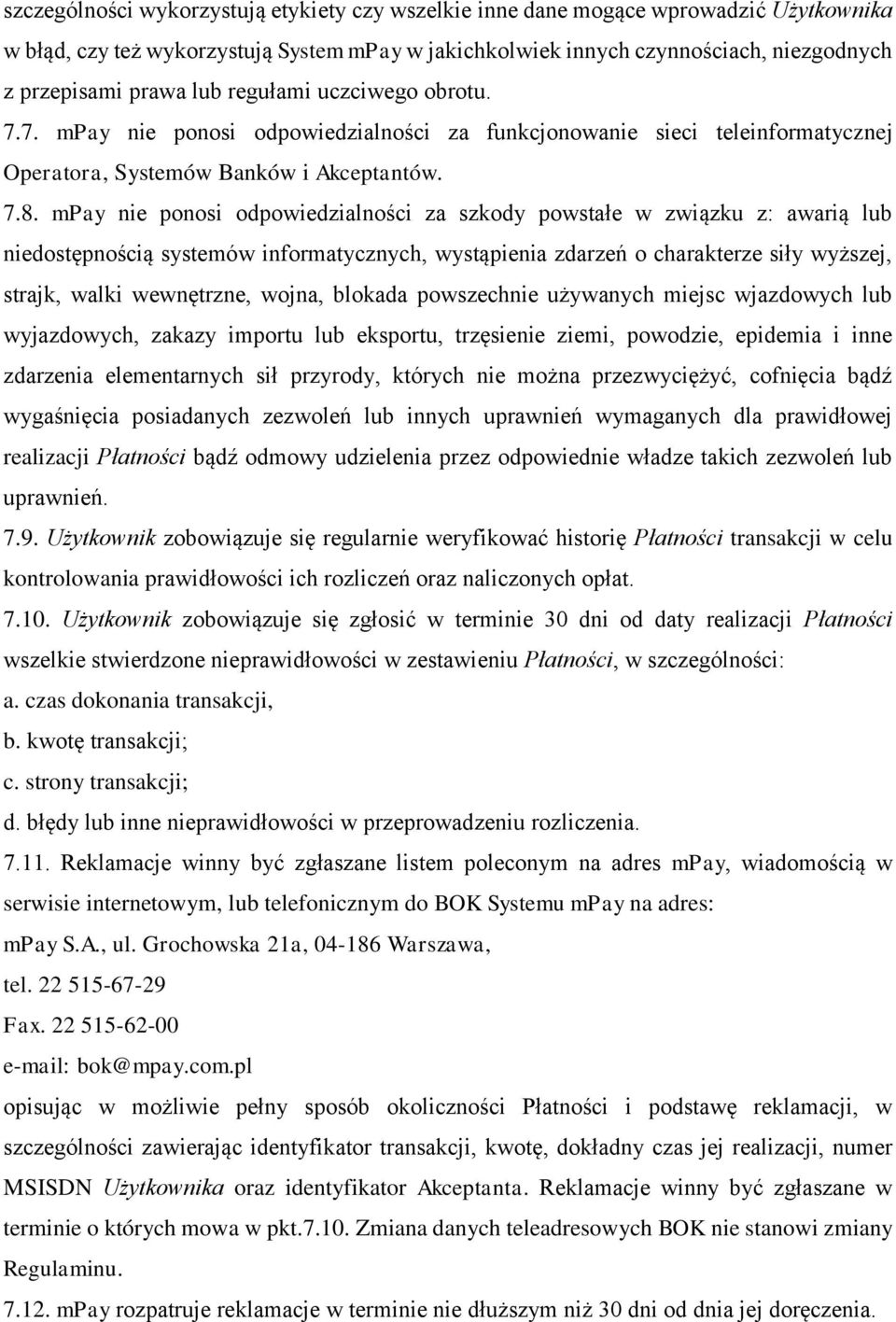 szczególności wykorzystują etykiety czy wszelkie inne dane mogące wprowadzić Użytkownika w błąd, czy też wykorzystują System mPay w jakichkolwiek innych czynnościach, niezgodnych z przepisami prawa lub regułami uczciwego obrotu.

7.7. mPay nie ponosi odpowiedzialności za funkcjonowanie sieci teleinformatycznej Operatora, Systemów Banków i Akceptantów.

7.8. mPay nie ponosi odpowiedzialności za szkody powstałe w związku z: awarią lub niedostępnością systemów informatycznych, wystąpienia zdarzeń o charakterze siły wyższej, strajk, walki wewnętrzne, wojna, blokada powszechnie używanych miejsc wjazdowych lub wyjazdowych, zakazy importu lub eksportu, trzęsienie ziemi, powodzie, epidemia i inne zdarzenia elementarnych sił przyrody, których nie można przezwyciężyć, cofnięcia bądź wygaśnięcia posiadanych zezwoleń lub innych uprawnień wymaganych dla prawidłowej realizacji Płatności bądź odmowy udzielenia przez odpowiednie władze takich zezwoleń lub uprawnień.

7.9. Użytkownik zobowiązuje się regularnie weryfikować historię Płatności transakcji w celu kontrolowania prawidłowości ich rozliczeń oraz naliczonych opłat.

7.10. Użytkownik zobowiązuje się zgłosić w terminie 30 dni od daty realizacji Płatności wszelkie stwierdzone nieprawidłowości w zestawieniu Płatności, w szczególności:

a. czas dokonania transakcji,

b. kwotę transakcji;

c. strony transakcji;

d. błędy lub inne nieprawidłowości w przeprowadzeniu rozliczenia.

7.11. Reklamacje winny być zgłaszane listem poleconym na adres mPay, wiadomością w serwisie internetowym, lub telefonicznym do BOK Systemu mPay na adres:

mPay S.A., ul. Grochowska 21a, 04-186 Warszawa,

tel. 22 515-67-29

Fax. 22 515-62-00

e-mail: bok@mpay.com.pl

opisując w możliwie pełny sposób okoliczności Płatności i podstawę reklamacji, w szczególności zawierając identyfikator transakcji, kwotę, dokładny czas jej realizacji, numer MSISDN Użytkownika oraz identyfikator Akceptanta. Reklamacje winny być zgłaszane w terminie o których mowa w pkt.7.10. Zmiana danych teleadresowych BOK nie stanowi zmiany Regulaminu.

7.12. mPay rozpatruje reklamacje w terminie nie dłuższym niż 30 dni od dnia jej doręczenia.